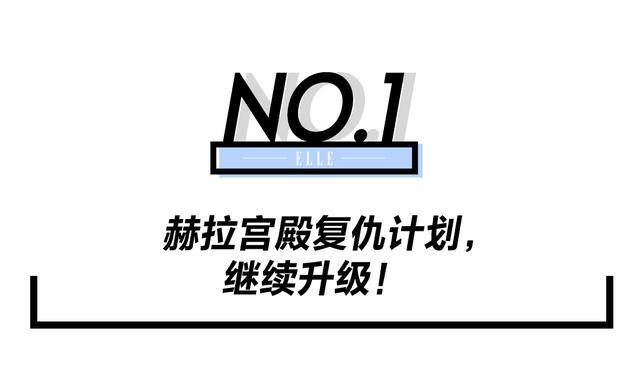 NO.1

ELLE

赫拉宫殿复仇计划，
继续升级！